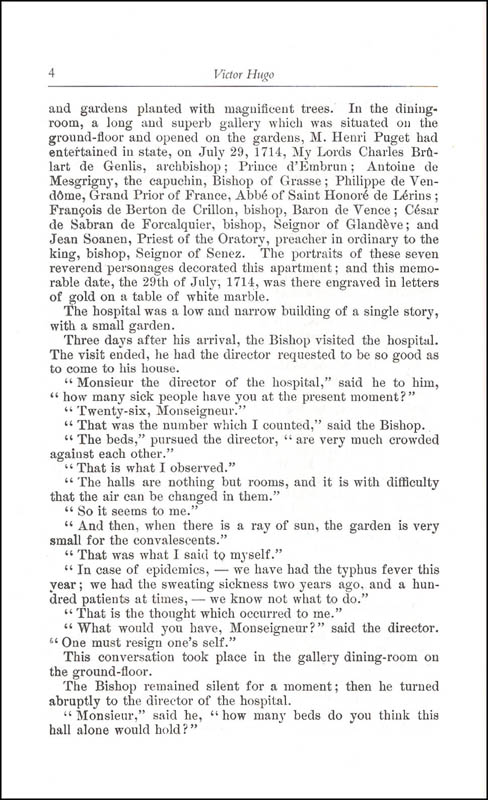 4 Victor Hugo

and gardens planted with magnificent trees. In the dining-room, a long and superb gallery which was situated on the ground-floor and opened on the gardens, M. Henri Puget had entertained in state, on July 29, 1714, My Lords Charles Brûlart de Genlis, archbishop; Prince d'Embrun; Antoine de Mesgrigny, the capuchin, Bishop of Grasse; Philippe de Vendôme, Grand Prior of France, Abbé of Saint Honoré de Lérins; François de Berton de Crillon, bishop, Baron de Vence; César de Sabran de Forcalquier, bishop, Seignor of Glandève; and Jean Soanen, Priest of the Oratory, preacher in ordinary to the king, bishop, Seignor of Senez. The portraits of these seven reverend personages decorated this apartment; and this memorable date, the 29th of July, 1714, was there engraved in letters of gold on a table of white marble.

The hospital was a low and narrow building of a single story, with a small garden.

Three days after his arrival, the Bishop visited the hospital. The visit ended, he had the director requested to be so good as to come to his house.

"Monsieur the director of the hospital," said he to him, "how many sick people have you at the present moment?"

"Twenty-six, Monseigneur."

"That was the number which I counted," said the Bishop.

"The beds," pursued the director, "are very much crowded against each other."

"That is what I observed."

"The halls are nothing but rooms, and it is with difficulty that the air can be changed in them."

"So it seems to me."

"And then, when there is a ray of sun, the garden is very small for the convalescents."

"That was what I said to myself."

"In case of epidemics, — we have had the typhus fever this year; we had the sweating sickness two years ago, and a hundred patients at times, — we know not what to do."

"That is the thought which occurred to me."

"What would you have, Monseigneur?" said the director. "One must resign one's self."

This conversation took place in the gallery dining-room on the ground-floor.

The Bishop remained silent for a moment; then he turned abruptly to the director of the hospital.

"Monsieur," said he, "how many beds do you think this hall alone would hold?"